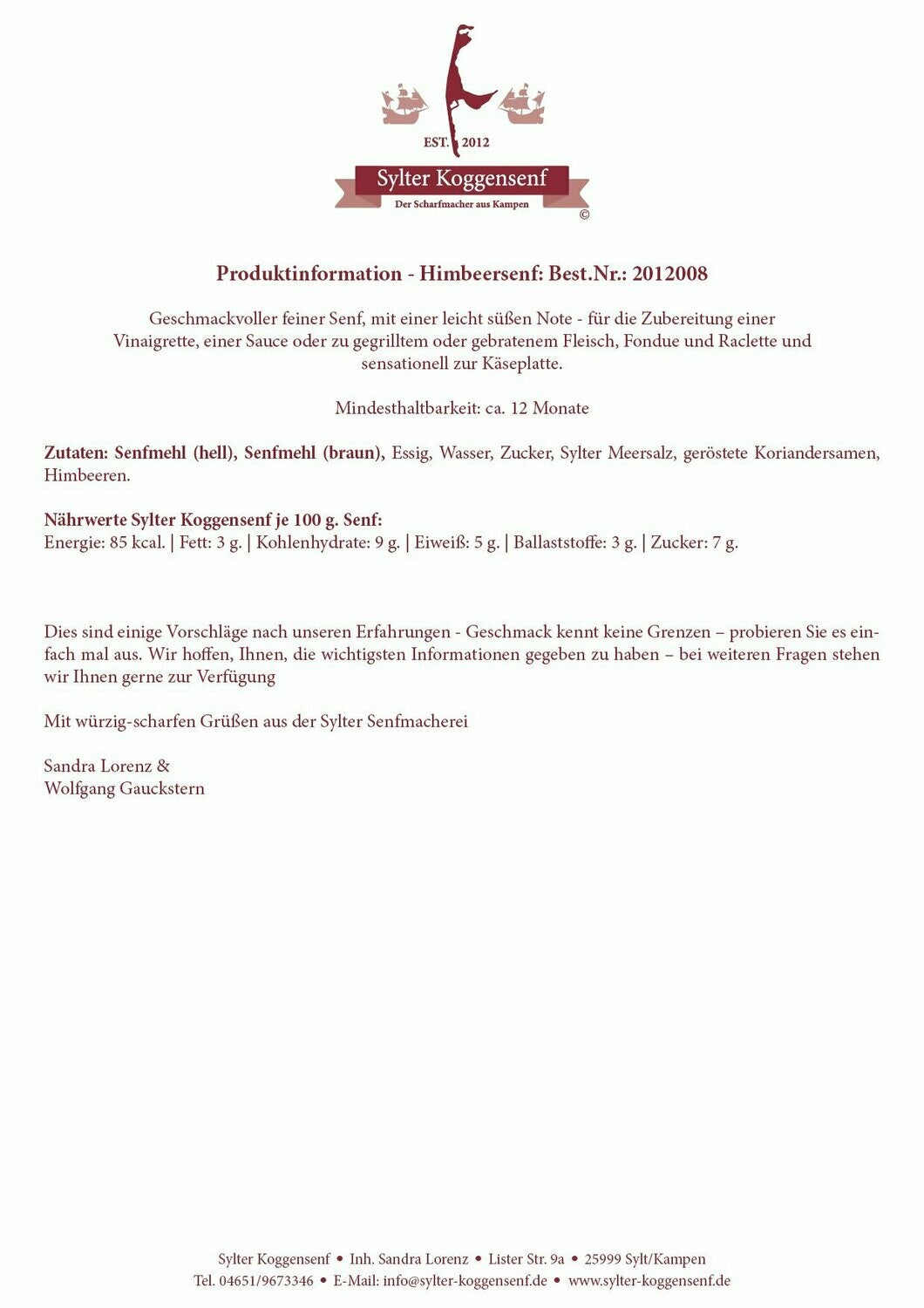 EST. 2012

Sylter Koggensenf

Der Scharfmacher aus Kampen

©

Produktinformation - Himbeersenf: Best.Nr.: 2012008

Geschmackvoller feiner Senf, mit einer leicht süßen Note - für die Zubereitung einer Vinaigrette, einer Sauce oder zu gegrilltem oder gebratenem Fleisch, Fondue und Raclette und sensationell zur Käseplatte.

Mindesthaltbarkeit: ca. 12 Monate

Zutaten: Senfmehl (hell), Senfmehl (braun), Essig, Wasser, Zucker, Sylter Meersalz, geröstete Koriandersamen, Himbeeren.

Nährwerte Sylter Koggensenf je 100 g. Senf:
Energie: 85 kcal. | Fett: 3 g. | Kohlenhydrate: 9 g. | Eiweiß: 5 g. | Ballaststoffe: 3 g. | Zucker: 7 g.

Dies sind einige Vorschläge nach unseren Erfahrungen - Geschmack kennt keine Grenzen – probieren Sie es einfach mal aus. Wir hoffen, Ihnen, die wichtigsten Informationen gegeben zu haben – bei weiteren Fragen stehen wir Ihnen gerne zur Verfügung

Mit würzig-scharfen Grüßen aus der Sylter Senfmacherei

Sandra Lorenz &
Wolfgang Gauckstern

Sylter Koggensenf • Inh. Sandra Lorenz • Lister Str. 9a • 25999 Sylt/Kampen
Tel. 04651/9673346 • E-Mail: info@sylter-koggensenf.de • www.sylter-koggensenf.de